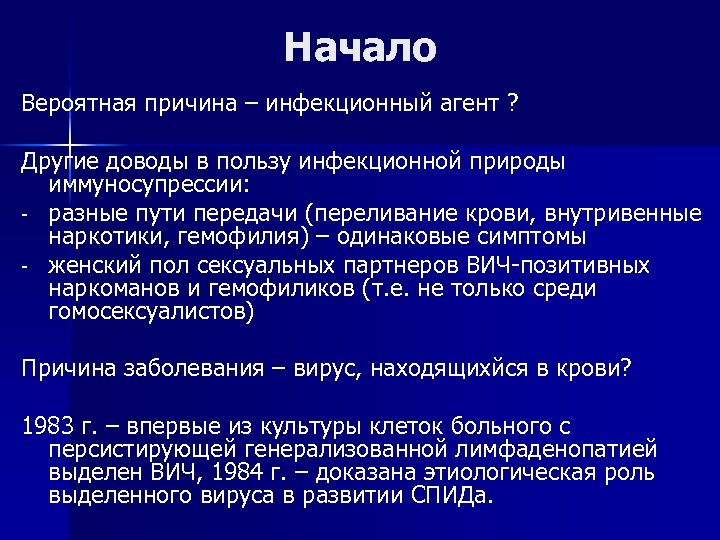 Начало

Вероятная причина – инфекционный агент ?

Другие доводы в пользу инфекционной природы иммуносупрессии:
- разные пути передачи (переливание крови, внутривенные наркотики, гемофилия) – одинаковые симптомы
- женский пол сексуальных партнеров ВИЧ-позитивных наркоманов и гемофиликов (т.е. не только среди гомосексуалистов)

Причина заболевания – вирус, находящихйся в крови?

1983 г. – впервые из культуры клеток больного с персистирующей генерализованной лимфаденопатией выделен ВИЧ, 1984 г. – доказана этиологическая роль выделенного вируса в развитии СПИДа.